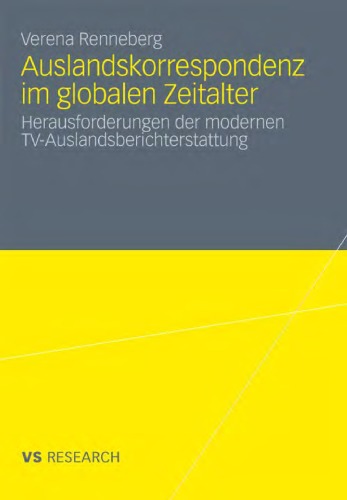 Verena Renneberg

Auslandskorrespondenz im globalen Zeitalter

Herausforderungen der modernen TV-Auslandsberichterstattung

VS RESEARCH